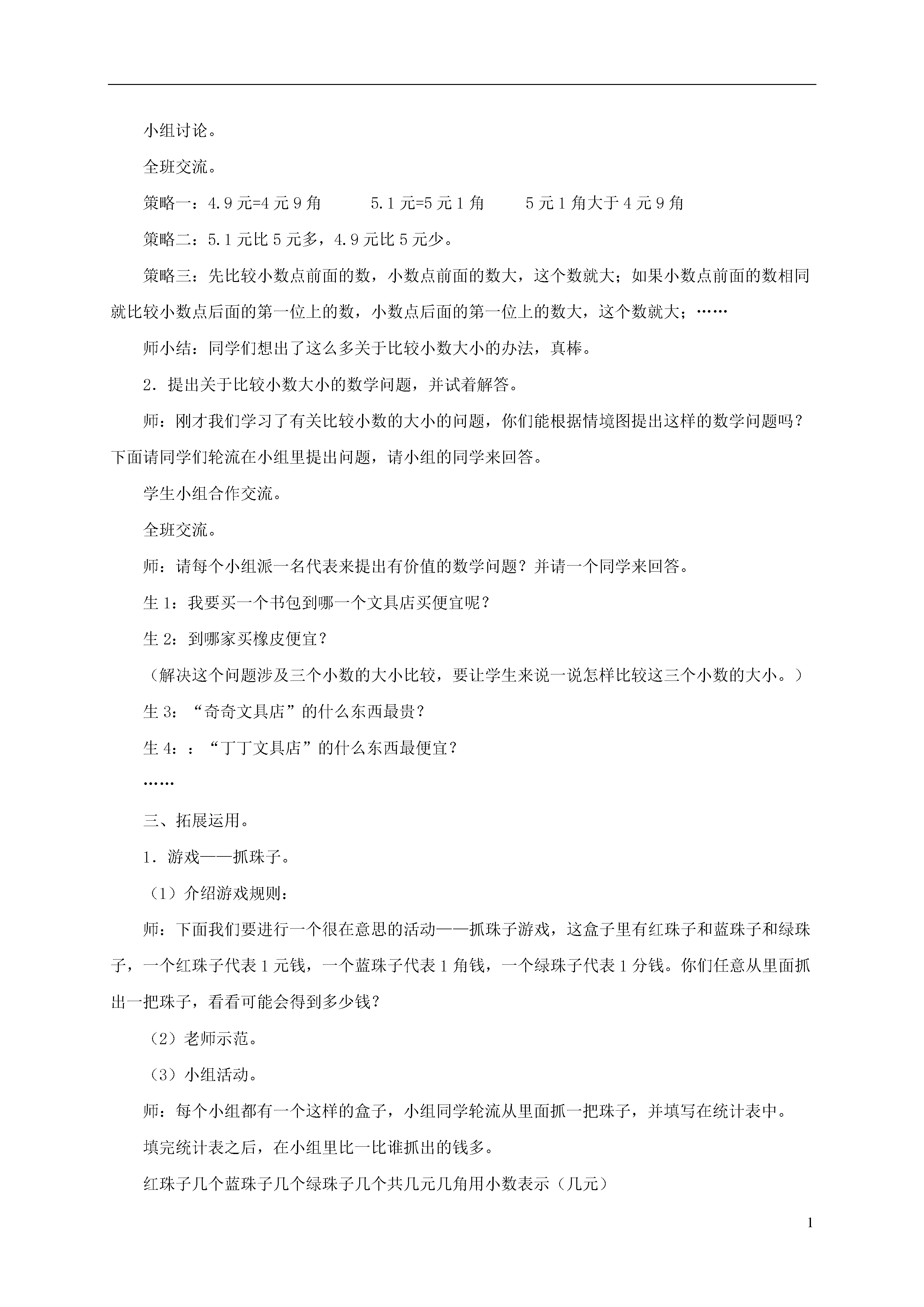 小组讨论。

全班交流。

策略一：4.9元=4元9角  5.1元=5元1角  5元1角大于4元9角

策略二：5.1元比5元多，4.9元比5元少。

策略三：先比较小数点前面的数，小数点前面的数大，这个数就大；如果小数点前面的数相同就比较小数点后面的第一位上的数，小数点后面的第一位上的数大，这个数就大；……

师小结：同学们想出了这么多关于比较小数大小的办法，真棒。

2.提出关于比较小数大小的数学问题，并试着解答。

师：刚才我们学习了有关比较小数的大小的问题，你们能根据情境图提出这样的数学问题吗？下面请同学们轮流在小组里提出问题，请小组的同学来回答。

学生小组合作交流。

全班交流。

师：请每个小组派一名代表来提出有价值的数学问题？并请一个同学来回答。

生1：我要买一个书包到哪一个文具店买便宜呢？

生2：到哪家买橡皮便宜？

（解决这个问题涉及三个小数的大小比较，要让学生来说一说怎样比较这三个小数的大小。）

生3：“奇奇文具店”的什么东西最贵？

生4：：“丁丁文具店”的什么东西最便宜？

……

三、拓展运用。

1.游戏——抓珠子。

（1）介绍游戏规则：

师：下面我们要进行一个很在意思的活动——抓珠子游戏，这盒子里有红珠子和蓝珠子和绿珠子，一个红珠子代表1元钱，一个蓝珠子代表1角钱，一个绿珠子代表1分钱。你们任意从里面抓出一把珠子，看看可能会得到多少钱？

（2）老师示范。

（3）小组活动。

师：每个小组都有一个这样的盒子，小组同学轮流从里面抓一把珠子，并填写在统计表中。

填完统计表之后，在小组里比一比谁抓出的钱多。

红珠子几个蓝珠子几个绿珠子几个共几元几角用小数表示（几元）

1